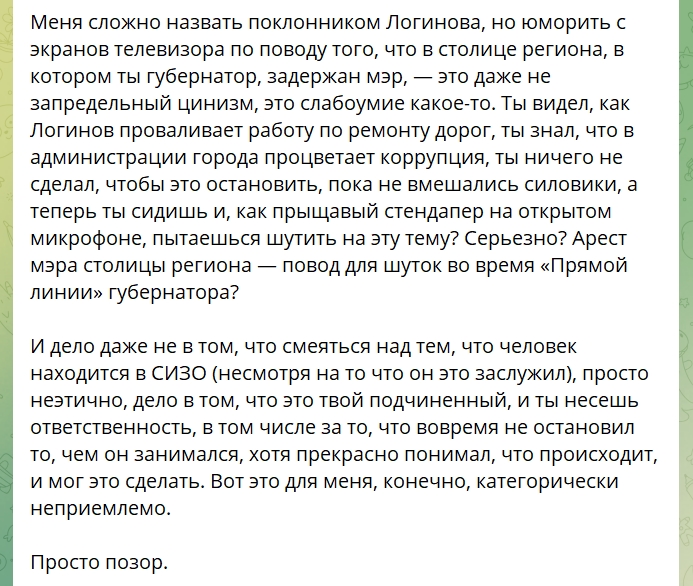 Меня сложно назвать поклонником Логинова, но юморить с экранов телевизора по поводу того, что в столице региона, в котором ты губернатор, задержан мэр, — это даже не запредельный цинизм, это слабоумие какое-то. Ты видел, как Логинов проваливает работу по ремонту дорог, ты знал, что в администрации города процветает коррупция, ты ничего не сделал, чтобы это остановить, пока не вмешались силовики, а теперь ты сидишь и, как прыщавый стендапер на открытом микрофоне, пытаешься шутить на эту тему? Серьезно? Арест мэра столицы региона — повод для шуток во время «Прямой линии» губернатора?

И дело даже не в том, что смеяться над тем, что человек находится в СИЗО (несмотря на то что он это заслужил), просто неэтично, дело в том, что это твой подчиненный, и ты несешь ответственность, в том числе за то, что вовремя не остановил то, чем он занимался, хотя прекрасно понимал, что происходит, и мог это сделать. Вот это для меня, конечно, категорически неприемлемо.

Просто позор.